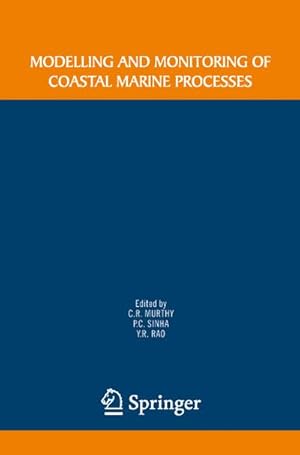 MODELLING AND MONITORING OF COASTAL MARINE PROCESSES

Edited by
C.R. MURTHY
P.C. SINHA
Y.R. RAO

Springer